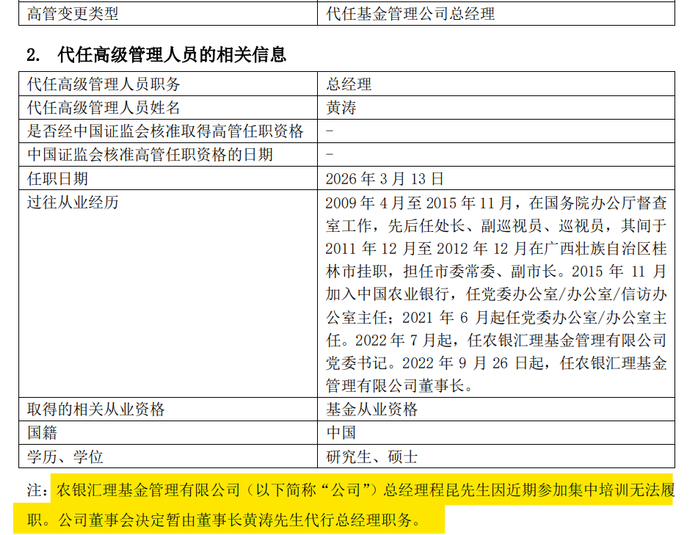 | 高管变更类型 | 代任基金管理公司总经理 |
|---|---|

2. 代任高级管理人员的相关信息

| 代任高级管理人员职务 | 总经理 |
|---|---|
| 代任高级管理人员姓名 | 黄涛 |
| 是否经中国证监会核准取得高管任职资格 | - |
| 中国证监会核准高管任职资格的日期 | - |
| 任职日期 | 2026 年 3 月 13 日 |
| 过往从业经历 | 2009 年 4 月至 2015 年 11 月，在国务院办公厅督查室工作，先后任处长、副巡视员、巡视员，其间于 2011 年 12 月至 2012 年 12 月在广西壮族自治区桂林市挂职，担任市委常委、副市长。2015 年 11 月加入中国农业银行，任党委办公室/办公室/信访办公室主任；2021 年 6 月起任党委办公室/办公室主任。2022 年 7 月起，任农银汇理基金管理有限公司党委书记。2022 年 9 月 26 日起，任农银汇理基金管理有限公司董事长。 |
| 取得的相关从业资格 | 基金从业资格 |
| 国籍 | 中国 |
| 学历、学位 | 研究生、硕士 |

注：农银汇理基金管理有限公司（以下简称“公司”）总经理程昆先生因近期参加集中培训无法履职。公司董事会决定暂由董事长黄涛先生代行总经理职务。